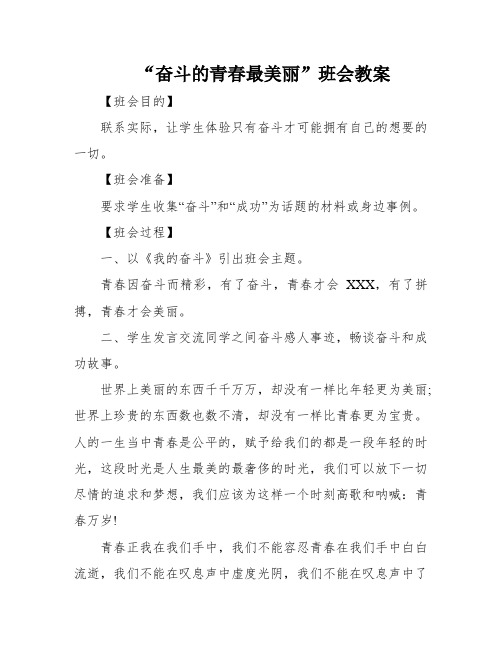 “奋斗的青春最美丽”班会教案

【班会目的】

联系实际，让学生体验只有奋斗才可能拥有自己的想要的一切。

【班会准备】

要求学生收集“奋斗”和“成功”为话题的材料或身边事例。

【班会过程】

一、以《我的奋斗》引出班会主题。

青春因奋斗而精彩，有了奋斗，青春才会 XXX，有了拼搏，青春才会美丽。

二、学生发言交流同学之间奋斗感人事迹，畅谈奋斗和成功故事。

世界上美丽的东西千千万万，却没有一样比年轻更为美丽；世界上珍贵的东西数也数不清，却没有一样比青春更为宝贵。人的一生当中青春是公平的，赋予给我们的都是一段年轻的时光，这段时光是人生最美的最奢侈的时光，我们可以放下一切尽情的追求和梦想，我们应该为这样一个时刻高歌和呐喊：青春万岁!

青春正我在我们手中，我们不能容忍青春在我们手中白白流逝，我们不能在叹息声中虚度光阴，我们不能在叹息声中了